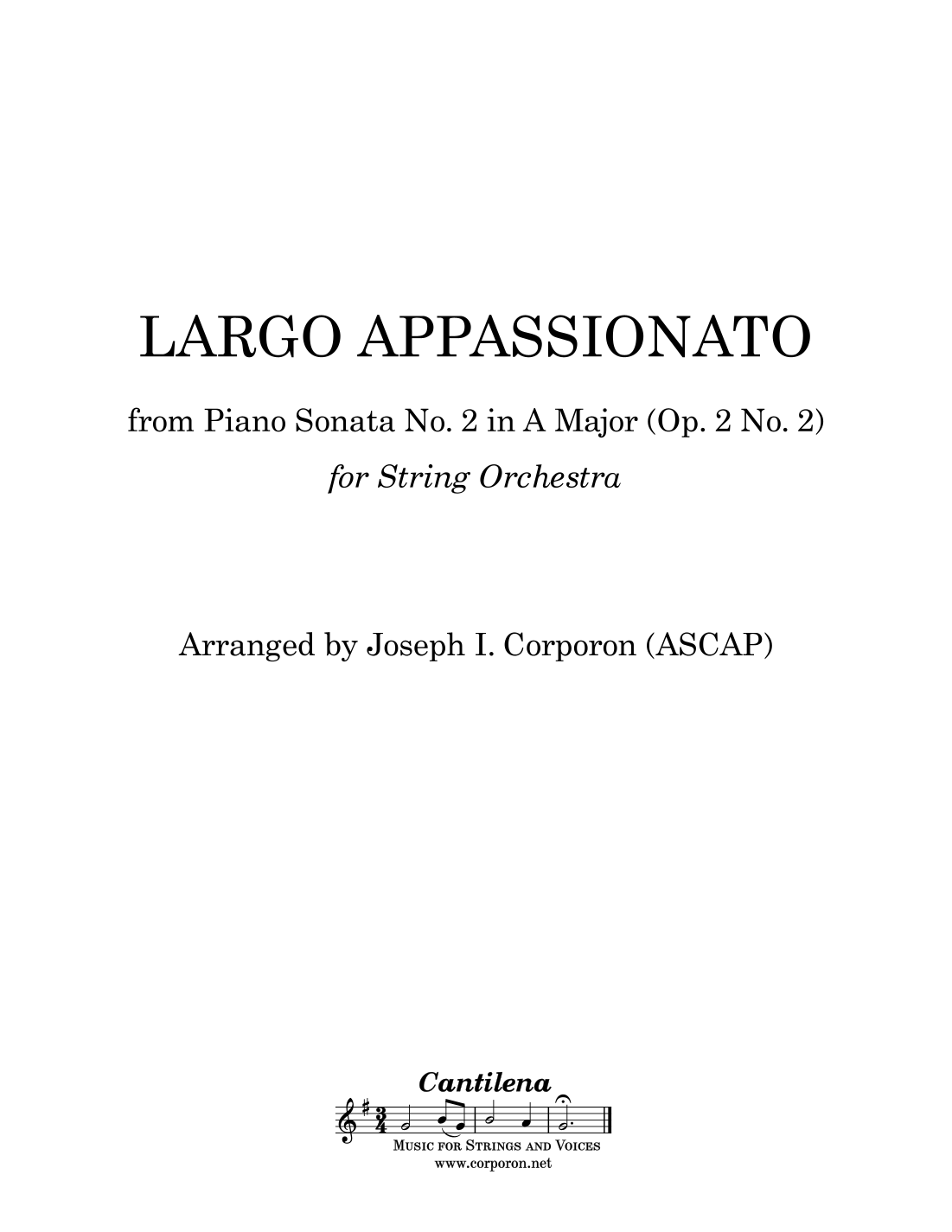 LARGO APPASSIONATO

from Piano Sonata No. 2 in A Major (Op. 2 No. 2)

for String Orchestra

Arranged by Joseph I. Corporon (ASCAP)

Cantilena

MUSIC FOR STRINGS AND VOICES
www.corporon.net